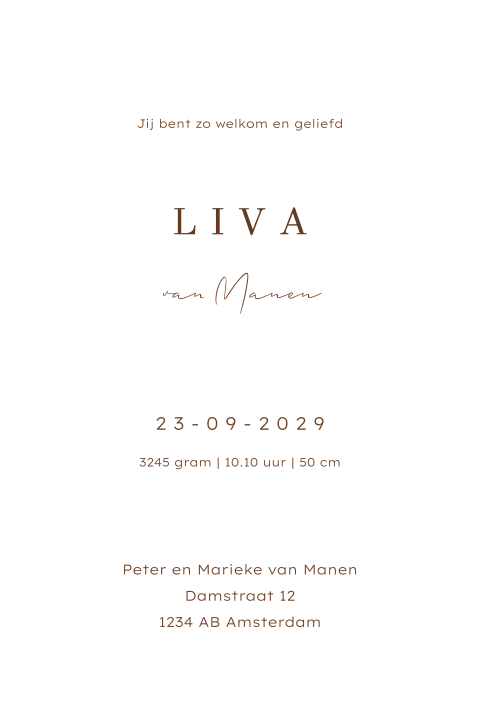 Jij bent zo welkom en geliefd

LIVA

van Manen

23-09-2029

3245 gram | 10.10 uur | 50 cm

Peter en Marieke van Manen
Damstraat 12
1234 AB Amsterdam